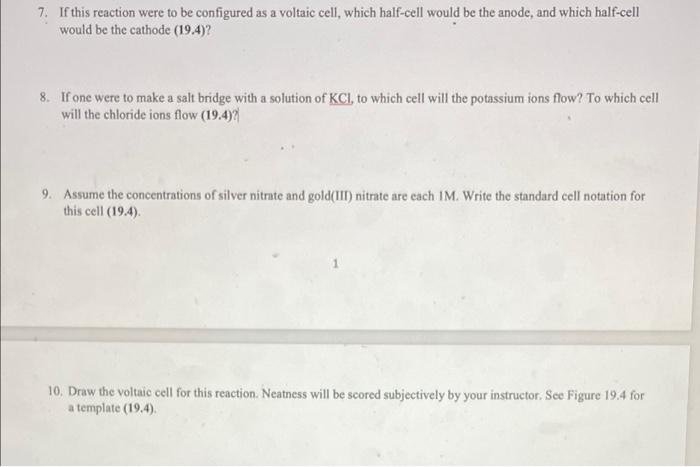 7. If this reaction were to be configured as a voltaic cell, which half-cell would be the anode, and which half-cell would be the cathode (19.4)?

8. If one were to make a salt bridge with a solution of KCl, to which cell will the potassium ions flow? To which cell will the chloride ions flow (19.4)?

9. Assume the concentrations of silver nitrate and gold(III) nitrate are each 1M. Write the standard cell notation for this cell (19.4).

1

10. Draw the voltaic cell for this reaction. Neatness will be scored subjectively by your instructor. See Figure 19.4 for a template (19.4).